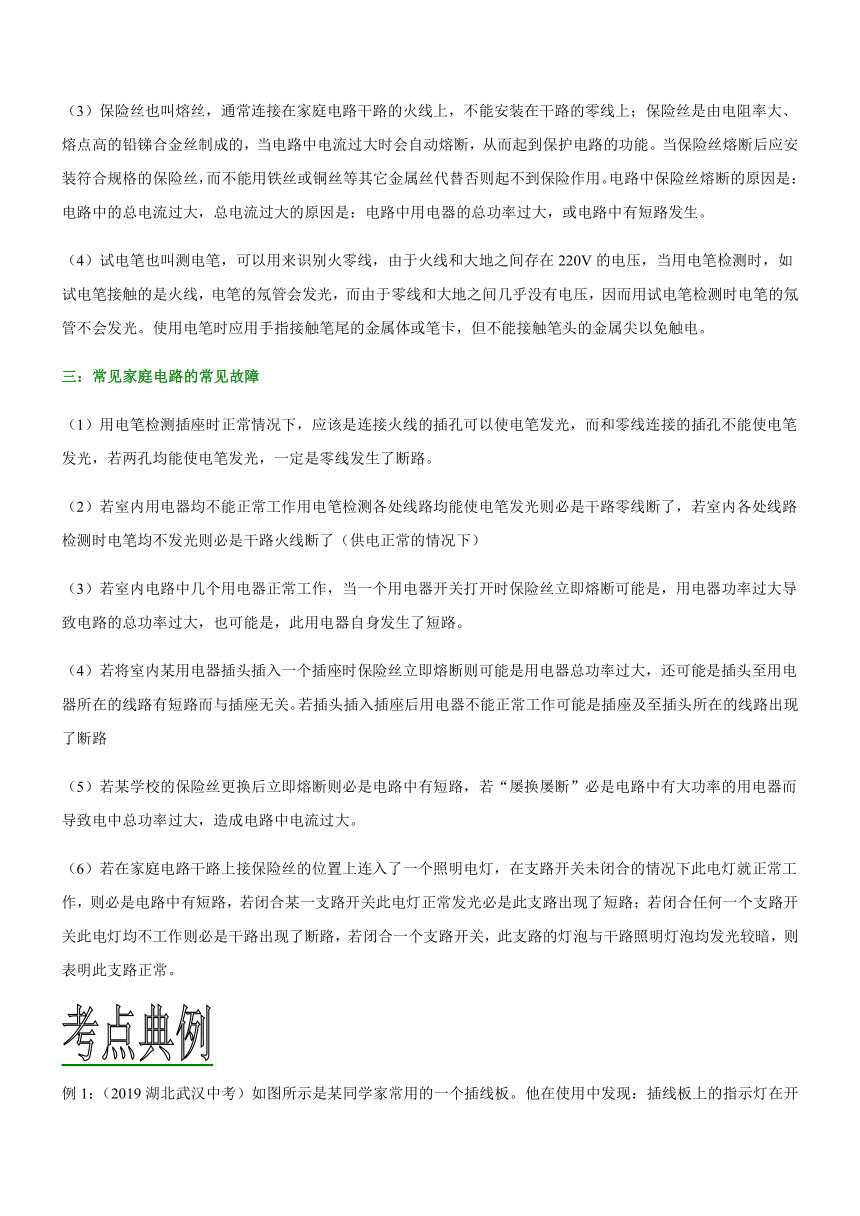 （3）保险丝也叫熔丝，通常连接在家庭电路干路的火线上，不能安装在干路的零线上；保险丝是由电阻率大、熔点高的铅锑合金丝制成的，当电路中电流过大时会自动熔断，从而起到保护电路的功能。当保险丝熔断后应安装符合规格的保险丝，而不能用铁丝或铜丝等其它金属丝代替否则起不到保险作用。电路中保险丝熔断的原因是：电路中的总电流过大，总电流过大的原因是：电路中用电器的总功率过大，或电路中有短路发生。

（4）试电笔也叫测电笔，可以用来识别火零线，由于火线和大地之间存在 220V 的电压，当用电笔检测时，如试电笔接触的是火线，电笔的氖管会发光，而由于零线和大地之间几乎没有电压，因而用试电笔检测时电笔的氖管不会发光。使用电笔时应用手指接触笔尾的金属体或笔卡，但不能接触笔头的金属尖以免触电。

三：常见家庭电路的常见故障

（1）用电笔检测插座时正常情况下，应该是连接火线的插孔可以使电笔发光，而和零线连接的插孔不能使电笔发光，若两孔均能使电笔发光，一定是零线发生了断路。

（2）若室内用电器均不能正常工作用电笔检测各处线路均能使电笔发光则必是干路零线断了，若室内各处线路检测时电笔均不发光则必是干路火线断了（供电正常的情况下）

（3）若室内电路中几个用电器正常工作，当一个用电器开关打开时保险丝立即熔断可能是，用电器功率过大导致电路的总功率过大，也可能是，此用电器自身发生了短路。

（4）若将室内某用电器插头插入一个插座时保险丝立即熔断则可能是用电器总功率过大，还可能是插头至用电器所在的线路有短路而与插座无关。若插头插入插座后用电器不能正常工作可能是插座及至插头所在的线路出现了断路

（5）若某学校的保险丝更换后立即熔断则必是电路中有短路，若“屡换屡断”必是电路中有大功率的用电器而导致电中总功率过大，造成电路中电流过大。

（6）若在家庭电路干路上接保险丝的位置上连入了一个照明电灯，在支路开关未闭合的情况下此电灯就正常工作，则必是电路中有短路，若闭合某一支路开关此电灯正常发光必是此支路出现了短路；若闭合任何一个支路开关此电灯均不工作则必是干路出现了断路，若闭合一个支路开关，此支路的灯泡与干路照明灯泡均发光较暗，则表明此支路正常。

考点典例

例 1：（2019 湖北武汉中考）如图所示是某同学家常用的一个插线板。他在使用中发现：插线板上的指示灯在开